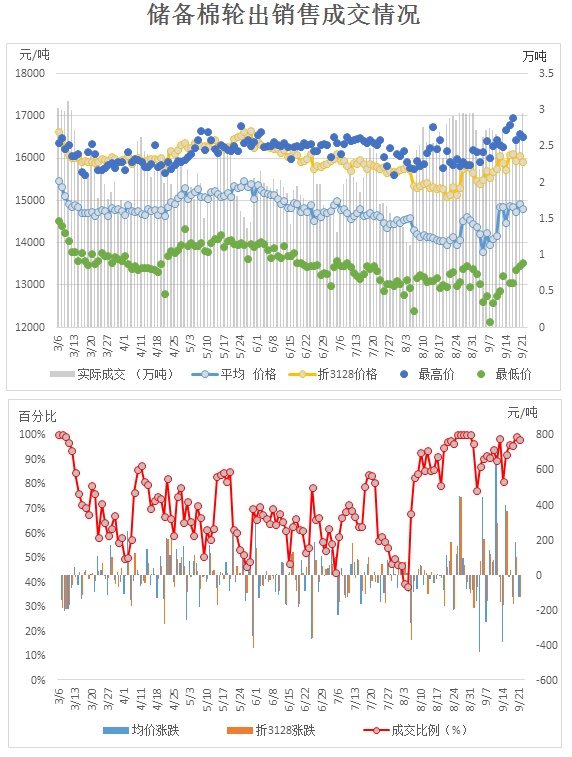 储备棉轮出销售成交情况

元/吨
万吨

18000
17000
16000
15000
14000
13000
12000

3.5
3
2.5
2
1.5
1
0.5
0

3/6
3/13
3/20
3/27
4/1
4/11
4/18
4/25
5/3
5/10
5/17
5/24
6/1
6/8
6/15
6/22
6/29
7/6
7/13
7/20
7/27
8/3
8/10
8/17
8/24
8/31
9/7
9/14
9/21

实际成交 （万吨）
平均 价格
折3128价格
最高价
最低价

百分比
元/吨

100%
90%
80%
70%
60%
50%
40%
30%
20%
10%
0%

800
600
400
200
0
-200
-400
-600

3/6
3/13
3/20
3/27
4/1
4/11
4/18
4/25
5/3
5/10
5/17
5/24
6/1
6/8
6/15
6/22
6/29
7/6
7/13
7/20
7/27
8/3
8/10
8/17
8/24
8/31
9/7
9/14
9/21

均价涨跌
折3128涨跌
成交比例（%）